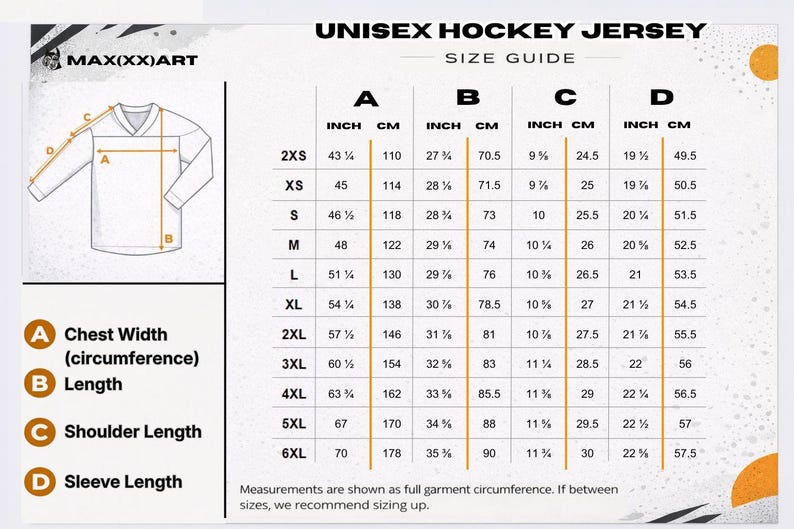 MAX(XX)ART

UNISEX HOCKEY JERSEY

SIZE GUIDE

C
D
A
B

A Chest Width (circumference)
B Length
C Shoulder Length
D Sleeve Length

| | A INCH | A CM | B INCH | B CM | C INCH | C CM | D INCH | D CM |
|---|---|---|---|---|---|---|---|---|
| 2XS | 43 ¼ | 110 | 27 ¾ | 70.5 | 9 ⅝ | 24.5 | 19 ½ | 49.5 |
| XS | 45 | 114 | 28 ⅛ | 71.5 | 9 ⅞ | 25 | 19 ⅞ | 50.5 |
| S | 46 ½ | 118 | 28 ¾ | 73 | 10 | 25.5 | 20 ¼ | 51.5 |
| M | 48 | 122 | 29 ⅛ | 74 | 10 ¼ | 26 | 20 ⅝ | 52.5 |
| L | 51 ¼ | 130 | 29 ⅞ | 76 | 10 ⅜ | 26.5 | 21 | 53.5 |
| XL | 54 ¼ | 138 | 30 ⅞ | 78.5 | 10 ⅝ | 27 | 21 ½ | 54.5 |
| 2XL | 57 ½ | 146 | 31 ⅞ | 81 | 10 ⅞ | 27.5 | 21 ⅞ | 55.5 |
| 3XL | 60 ½ | 154 | 32 ⅝ | 83 | 11 ¼ | 28.5 | 22 | 56 |
| 4XL | 63 ¾ | 162 | 33 ⅝ | 85.5 | 11 ⅜ | 29 | 22 ¼ | 56.5 |
| 5XL | 67 | 170 | 34 ⅝ | 88 | 11 ⅝ | 29.5 | 22 ½ | 57 |
| 6XL | 70 | 178 | 35 ⅜ | 90 | 11 ¾ | 30 | 22 ⅝ | 57.5 |

Measurements are shown as full garment circumference. If between sizes, we recommend sizing up.